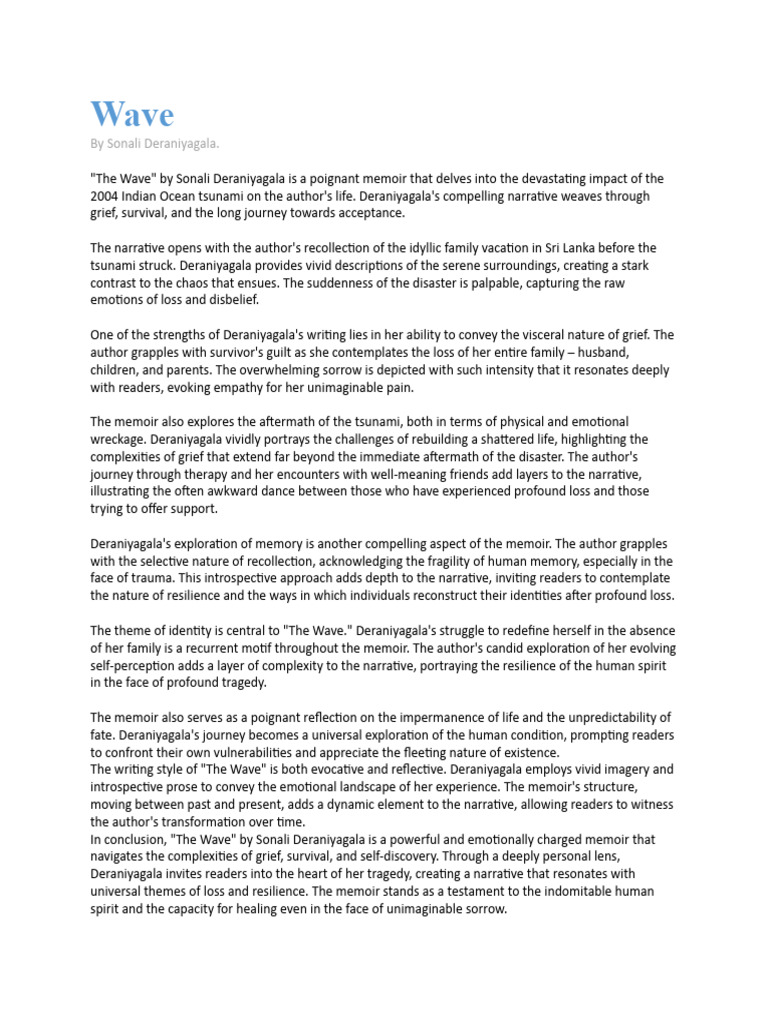 Wave

By Sonali Deraniyagala.

"The Wave" by Sonali Deraniyagala is a poignant memoir that delves into the devastating impact of the 2004 Indian Ocean tsunami on the author's life. Deraniyagala's compelling narrative weaves through grief, survival, and the long journey towards acceptance.

The narrative opens with the author's recollection of the idyllic family vacation in Sri Lanka before the tsunami struck. Deraniyagala provides vivid descriptions of the serene surroundings, creating a stark contrast to the chaos that ensues. The suddenness of the disaster is palpable, capturing the raw emotions of loss and disbelief.

One of the strengths of Deraniyagala's writing lies in her ability to convey the visceral nature of grief. The author grapples with survivor's guilt as she contemplates the loss of her entire family – husband, children, and parents. The overwhelming sorrow is depicted with such intensity that it resonates deeply with readers, evoking empathy for her unimaginable pain.

The memoir also explores the aftermath of the tsunami, both in terms of physical and emotional wreckage. Deraniyagala vividly portrays the challenges of rebuilding a shattered life, highlighting the complexities of grief that extend far beyond the immediate aftermath of the disaster. The author's journey through therapy and her encounters with well-meaning friends add layers to the narrative, illustrating the often awkward dance between those who have experienced profound loss and those trying to offer support.

Deraniyagala's exploration of memory is another compelling aspect of the memoir. The author grapples with the selective nature of recollection, acknowledging the fragility of human memory, especially in the face of trauma. This introspective approach adds depth to the narrative, inviting readers to contemplate the nature of resilience and the ways in which individuals reconstruct their identities after profound loss.

The theme of identity is central to "The Wave." Deraniyagala's struggle to redefine herself in the absence of her family is a recurrent motif throughout the memoir. The author's candid exploration of her evolving self-perception adds a layer of complexity to the narrative, portraying the resilience of the human spirit in the face of profound tragedy.

The memoir also serves as a poignant reflection on the impermanence of life and the unpredictability of fate. Deraniyagala's journey becomes a universal exploration of the human condition, prompting readers to confront their own vulnerabilities and appreciate the fleeting nature of existence.
The writing style of "The Wave" is both evocative and reflective. Deraniyagala employs vivid imagery and introspective prose to convey the emotional landscape of her experience. The memoir's structure, moving between past and present, adds a dynamic element to the narrative, allowing readers to witness the author's transformation over time.
In conclusion, "The Wave" by Sonali Deraniyagala is a powerful and emotionally charged memoir that navigates the complexities of grief, survival, and self-discovery. Through a deeply personal lens, Deraniyagala invites readers into the heart of her tragedy, creating a narrative that resonates with universal themes of loss and resilience. The memoir stands as a testament to the indomitable human spirit and the capacity for healing even in the face of unimaginable sorrow.